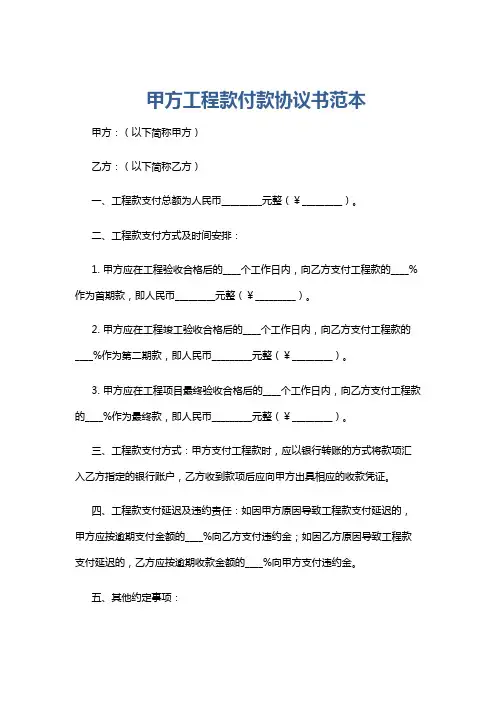 甲方工程款付款协议书范本

甲方：（以下简称甲方）

乙方：（以下简称乙方）

一、工程款支付总额为人民币________元整（￥________）。

二、工程款支付方式及时间安排：

1. 甲方应在工程验收合格后的____个工作日内，向乙方支付工程款的____%作为首期款，即人民币________元整（￥________）。

2. 甲方应在工程竣工验收合格后的____个工作日内，向乙方支付工程款的____%作为第二期款，即人民币________元整（￥________）。

3. 甲方应在工程项目最终验收合格后的____个工作日内，向乙方支付工程款的____%作为最终款，即人民币________元整（￥________）。

三、工程款支付方式：甲方支付工程款时，应以银行转账的方式将款项汇入乙方指定的银行账户，乙方收到款项后应向甲方出具相应的收款凭证。

四、工程款支付延迟及违约责任：如因甲方原因导致工程款支付延迟的，甲方应按逾期支付金额的____%向乙方支付违约金；如因乙方原因导致工程款支付延迟的，乙方应按逾期收款金额的____%向甲方支付违约金。

五、其他约定事项：